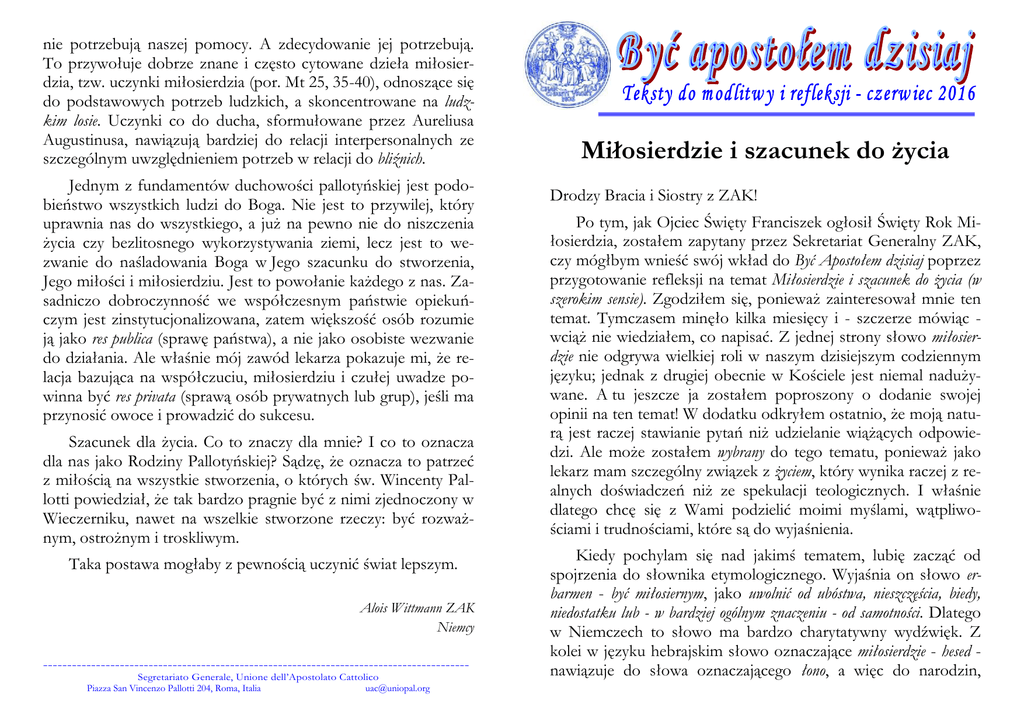 nie potrzebują naszej pomocy. A zdecydowanie jej potrzebują. To przywołuje dobrze znane i często cytowane dzieła miłosierdzia, tzw. uczynki miłosierdzia (por. Mt 25, 35-40), odnoszące się do podstawowych potrzeb ludzkich, a skoncentrowane na ludzkim losie. Uczynki co do ducha, sformułowane przez Aureliusa Augustinusa, nawiązują bardziej do relacji interpersonalnych ze szczególnym uwzględnieniem potrzeb w relacji do bliźnich.

Jednym z fundamentów duchowości pallotyńskiej jest podobieństwo wszystkich ludzi do Boga. Nie jest to przywilej, który uprawnia nas do wszystkiego, a już na pewno nie do niszczenia życia czy bezlitosnego wykorzystywania ziemi, lecz jest to wezwanie do naśladowania Boga w Jego szacunku do stworzenia, Jego miłości i miłosierdziu. Jest to powołanie każdego z nas. Zasadniczo dobroczynność we współczesnym państwie opiekuńczym jest zinstytucjonalizowana, zatem większość osób rozumie ją jako res publica (sprawę państwa), a nie jako osobiste wezwanie do działania. Ale właśnie mój zawód lekarza pokazuje mi, że relacja bazująca na współczuciu, miłosierdziu i czułej uwadze powinna być res privata (sprawą osób prywatnych lub grup), jeśli ma przynosić owoce i prowadzić do sukcesu.

Szacunek dla życia. Co to znaczy dla mnie? I co to oznacza dla nas jako Rodziny Pallotyńskiej? Sądzę, że oznacza to patrzeć z miłością na wszystkie stworzenia, o których św. Wincenty Pallotti powiedział, że tak bardzo pragnie być z nimi zjednoczony w Wieczerniku, nawet na wszelkie stworzone rzeczy: być rozważnym, ostrożnym i troskliwym.

Taka postawa mogłaby z pewnością uczynić świat lepszym.

Alois Wittmann ZAK
Niemcy

Segretariato Generale, Unione dell'Apostolato Cattolico
Piazza San Vincenzo Pallotti 204, Roma, Italia uac@uniopal.org

Być apostołem dzisiaj
Teksty do modlitwy i refleksji - czerwiec 2016

Miłosierdzie i szacunek do życia

Drodzy Bracia i Siostry z ZAK!

Po tym, jak Ojciec Święty Franciszek ogłosił Święty Rok Miłosierdzia, zostałem zapytany przez Sekretariat Generalny ZAK, czy mógłbym wnieść swój wkład do Być Apostołem dzisiaj poprzez przygotowanie refleksji na temat Miłosierdzie i szacunek do życia (w szerokim sensie). Zgodziłem się, ponieważ zainteresował mnie ten temat. Tymczasem minęło kilka miesięcy i - szczerze mówiąc - wciąż nie wiedziałem, co napisać. Z jednej strony słowo miłosierdzie nie odgrywa wielkiej roli w naszym dzisiejszym codziennym języku; jednak z drugiej obecnie w Kościele jest niemal nadużywane. A tu jeszcze ja zostałem poproszony o dodanie swojej opinii na ten temat! W dodatku odkryłem ostatnio, że moją naturą jest raczej stawianie pytań niż udzielanie wiążących odpowiedzi. Ale może zostałem wybrany do tego tematu, ponieważ jako lekarz mam szczególny związek z życiem, który wynika raczej z realnych doświadczeń niż ze spekulacji teologicznych. I właśnie dlatego chcę się z Wami podzielić moimi myślami, wątpliwościami i trudnościami, które są do wyjaśnienia.

Kiedy pochylam się nad jakimś tematem, lubię zacząć od spojrzenia do słownika etymologicznego. Wyjaśnia on słowo erbarmen - być miłosiernym, jako uwolnić od ubóstwa, nieszczęścia, biedy, niedostatku lub - w bardziej ogólnym znaczeniu - od samotności. Dlatego w Niemczech to słowo ma bardzo charytatywny wydźwięk. Z kolei w języku hebrajskim słowo oznaczające miłosierdzie - hesed - nawiązuje do słowa oznaczającego łono, a więc do narodzin,